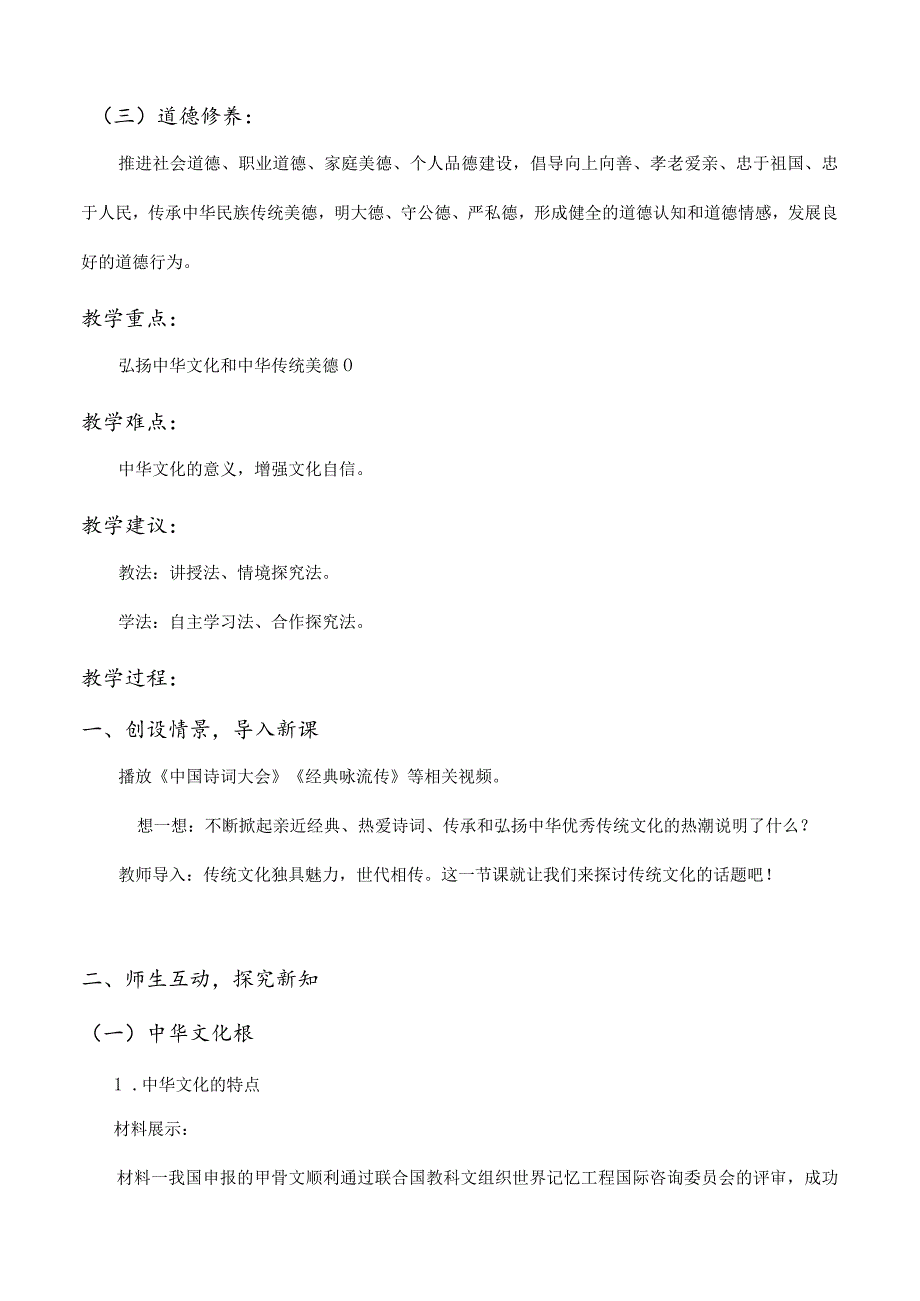 （三）道德修养：

推进社会道德、职业道德、家庭美德、个人品德建设，倡导向上向善、孝老爱亲、忠于祖国、忠于人民，传承中华民族传统美德，明大德、守公德、严私德，形成健全的道德认知和道德情感，发展良好的道德行为。

教学重点：

弘扬中华文化和中华传统美德0

教学难点：

中华文化的意义，增强文化自信。

教学建议：

教法：讲授法、情境探究法。

学法：自主学习法、合作探究法。

教学过程：

一、创设情景，导入新课

播放《中国诗词大会》《经典咏流传》等相关视频。

想一想：不断掀起亲近经典、热爱诗词、传承和弘扬中华优秀传统文化的热潮说明了什么？

教师导入：传统文化独具魅力，世代相传。这一节课就让我们来探讨传统文化的话题吧！

二、师生互动，探究新知

（一）中华文化根

1．中华文化的特点

材料展示：

材料一我国申报的甲骨文顺利通过联合国教科文组织世界记忆工程国际咨询委员会的评审，成功